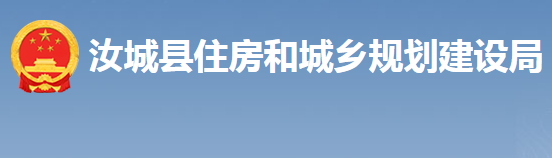 汝城县住房和城乡规划建设局